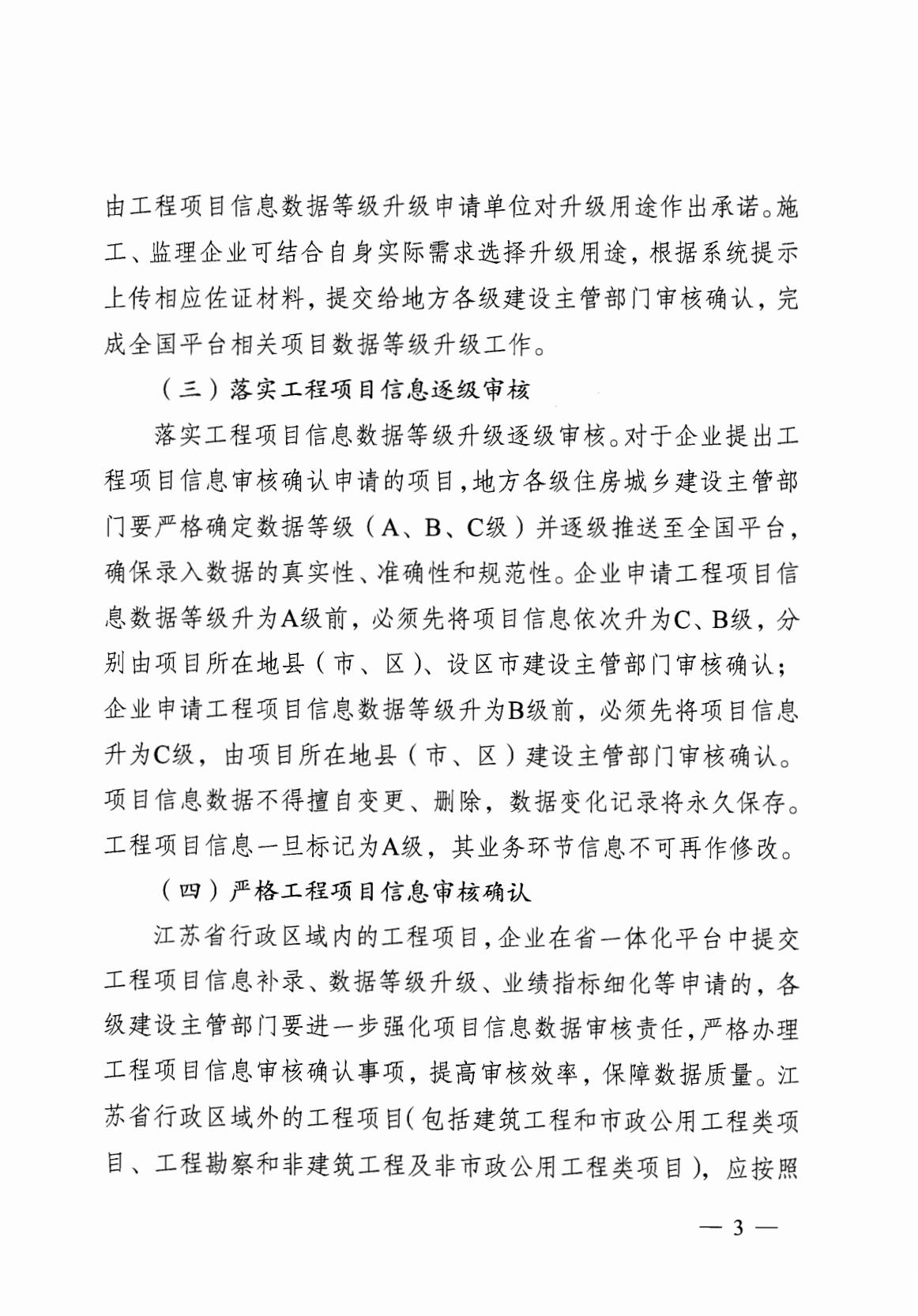 由工程项目信息数据等级升级申请单位对升级用途作出承诺。施工、监理企业可结合自身实际需求选择升级用途，根据系统提示上传相应佐证材料，提交给地方各级建设主管部门审核确认，完成全国平台相关项目数据等级升级工作。

（三）落实工程项目信息逐级审核

落实工程项目信息数据等级升级逐级审核。对于企业提出工程项目信息审核确认申请的项目，地方各级住房城乡建设主管部门要严格确定数据等级（A、B、C级）并逐级推送至全国平台，确保录入数据的真实性、准确性和规范性。企业申请工程项目信息数据等级升为A级前，必须先将项目信息依次升为C、B级，分别由项目所在地县（市、区）、设区市建设主管部门审核确认；企业申请工程项目信息数据等级升为B级前，必须先将项目信息升为C级，由项目所在地县（市、区）建设主管部门审核确认。项目信息数据不得擅自变更、删除，数据变化记录将永久保存。工程项目信息一旦标记为A级，其业务环节信息不可再作修改。

（四）严格工程项目信息审核确认

江苏省行政区域内的工程项目，企业在省一体化平台中提交工程项目信息补录、数据等级升级、业绩指标细化等申请的，各级建设主管部门要进一步强化项目信息数据审核责任，严格办理工程项目信息审核确认事项，提高审核效率，保障数据质量。江苏省行政区域外的工程项目（包括建筑工程和市政公用工程类项目、工程勘察和非建筑工程及非市政公用工程类项目），应按照

— 3 —